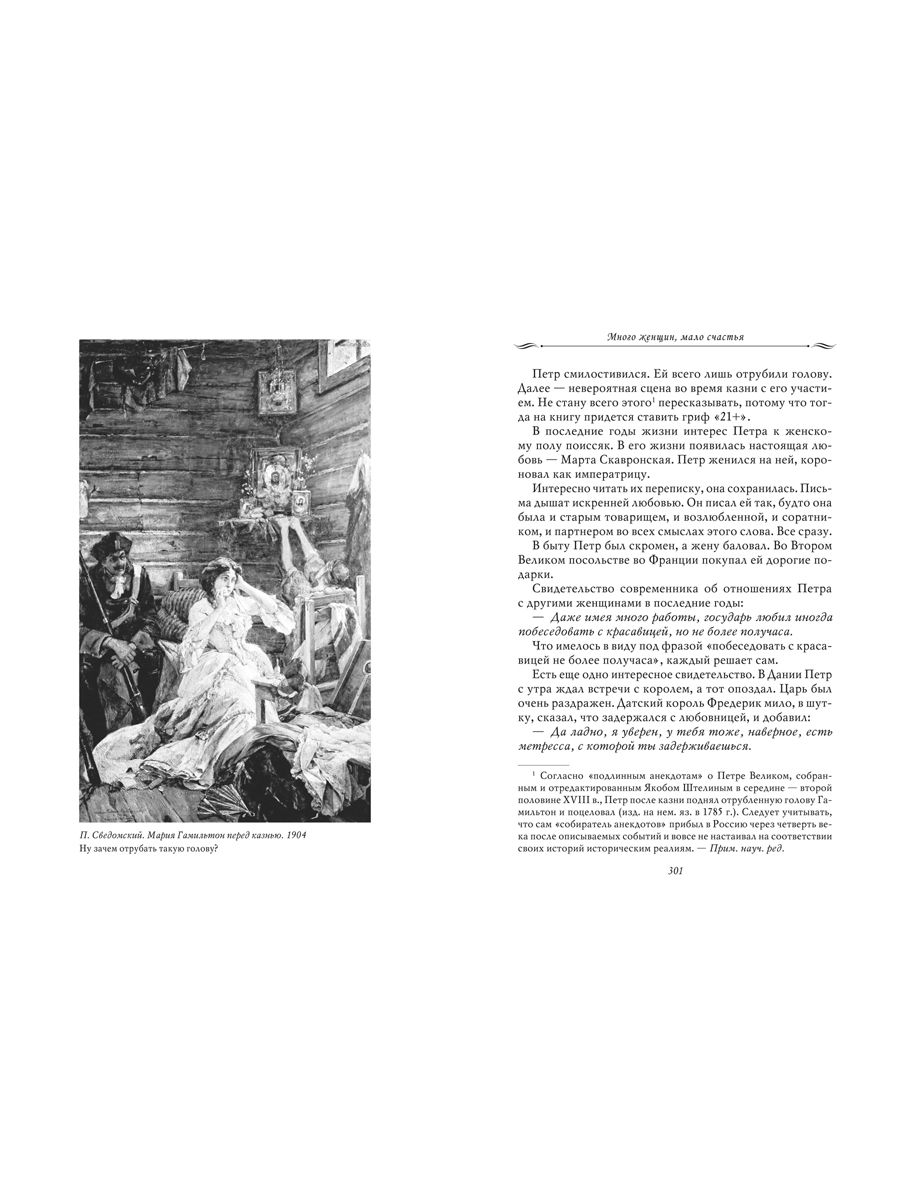 П. Сведомский. Мария Гамильтон перед казнью. 1904
Ну зачем отрубать такую голову?

Много женщин, мало счастья

Петр смилостивился. Ей всего лишь отрубили голову. Далее — невероятная сцена во время казни с его участием. Не стану всего этого$^1$ пересказывать, потому что тогда на книгу придется ставить гриф «21+».

В последние годы жизни интерес Петра к женскому полу поиссяк. В его жизни появилась настоящая любовь — Марта Скавронская. Петр женился на ней, короновал как императрицу.

Интересно читать их переписку, она сохранилась. Письма дышат искренней любовью. Он писал ей так, будто она была и старым товарищем, и возлюбленной, и соратником, и партнером во всех смыслах этого слова. Все сразу.

В быту Петр был скромен, а жену баловал. Во Втором Великом посольстве во Франции покупал ей дорогие подарки.

Свидетельство современника об отношениях Петра с другими женщинами в последние годы:

— Даже имея много работы, государь любил иногда побеседовать с красавицей, но не более получаса.

Что имелось в виду под фразой «побеседовать с красавицей не более получаса», каждый решает сам.

Есть еще одно интересное свидетельство. В Дании Петр с утра ждал встречи с королем, а тот опоздал. Царь был очень раздражен. Датский король Фредерик мило, в шутку, сказал, что задержался с любовницей, и добавил:

— Да ладно, я уверен, у тебя тоже, наверное, есть метресса, с которой ты задерживаешься.

$^1$ Согласно «подлинным анекдотам» о Петре Великом, собранным и отредактированным Якобом Штелиным в середине — второй половине XVIII в., Петр после казни поднял отрубленную голову Гамильтон и поцеловал (изд. на нем. яз. в 1785 г.). Следует учитывать, что сам «собиратель анекдотов» прибыл в Россию через четверть века после описываемых событий и вовсе не настаивал на соответствии своих историй историческим реалиям. — Прим. науч. ред.

301